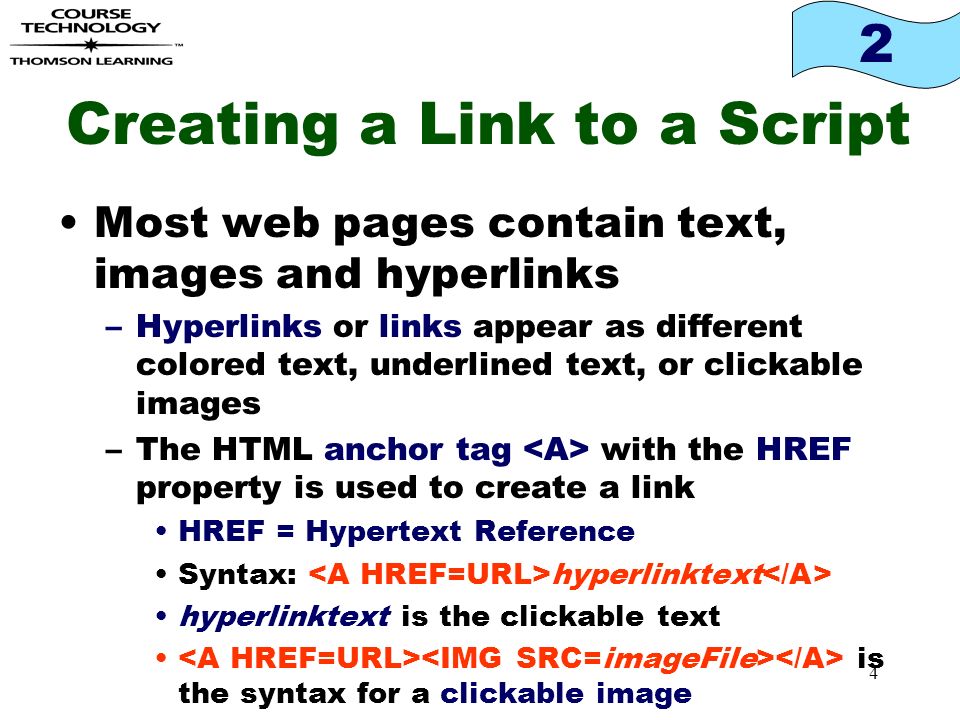 COURSE TECHNOLOGY
THOMSON LEARNING

2

Creating a Link to a Script

• Most web pages contain text, images and hyperlinks
– Hyperlinks or links appear as different colored text, underlined text, or clickable images
– The HTML anchor tag <A> with the HREF property is used to create a link
• HREF = Hypertext Reference
• Syntax: <A HREF=URL>hyperlinktext</A>
• hyperlinktext is the clickable text
• <A HREF=URL><IMG SRC=imageFile></A> is the syntax for a clickable image

4